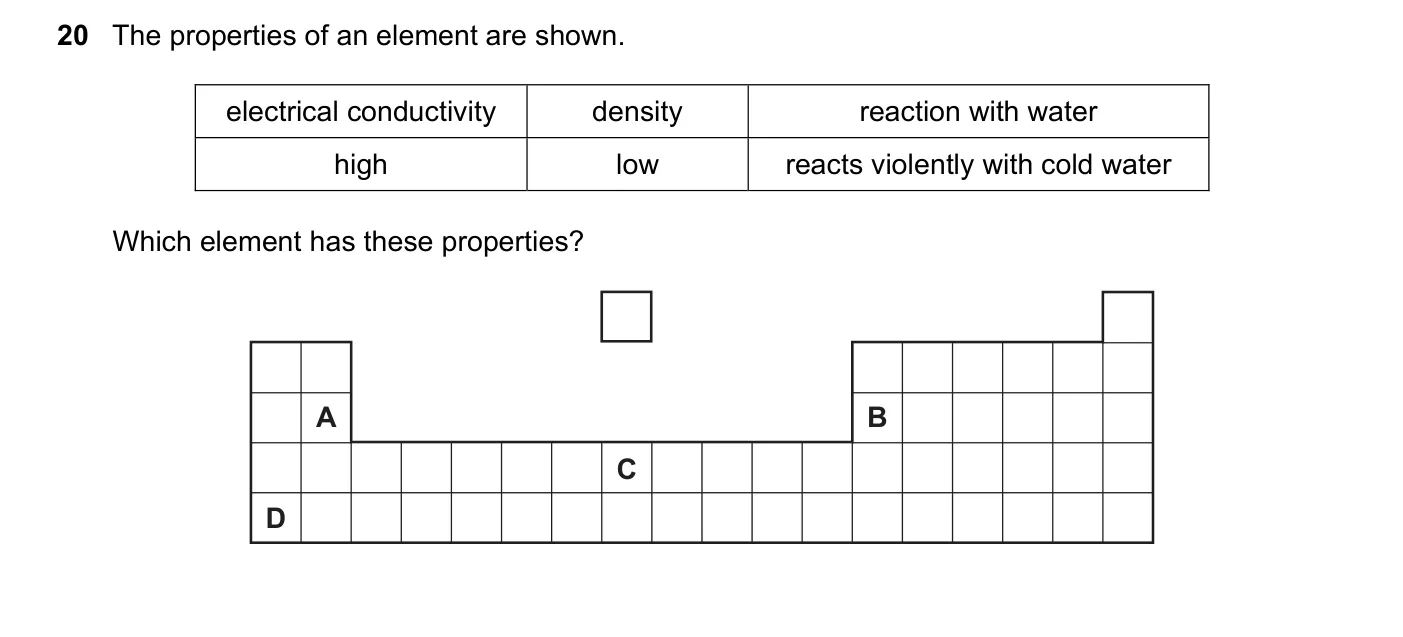 20 The properties of an element are shown.

| electrical conductivity | density | reaction with water |
|---|---|---|
| high | low | reacts violently with cold water |

Which element has these properties?

A

B

C

D